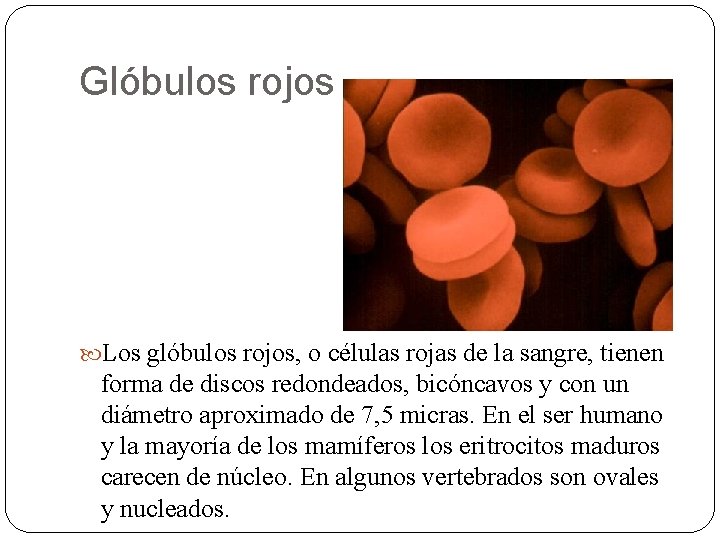 Glóbulos rojos

Los glóbulos rojos, o células rojas de la sangre, tienen forma de discos redondeados, bicóncavos y con un diámetro aproximado de 7,5 micras. En el ser humano y la mayoría de los mamíferos los eritrocitos maduros carecen de núcleo. En algunos vertebrados son ovales y nucleados.